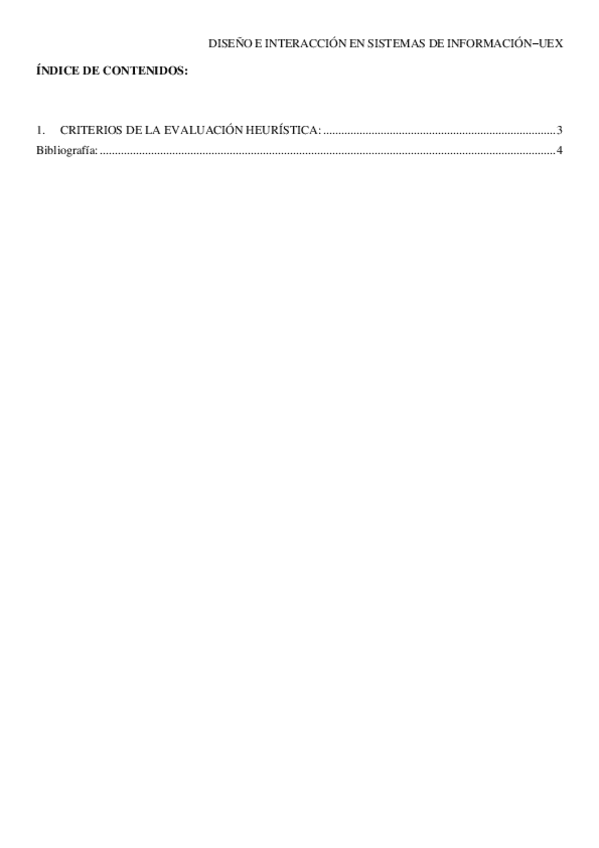 DISEÑO E INTERACCIÓN EN SISTEMAS DE INFORMACIÓN–UEX

ÍNDICE DE CONTENIDOS:

1. CRITERIOS DE LA EVALUACIÓN HEURÍSTICA: 3
Bibliografía: 4